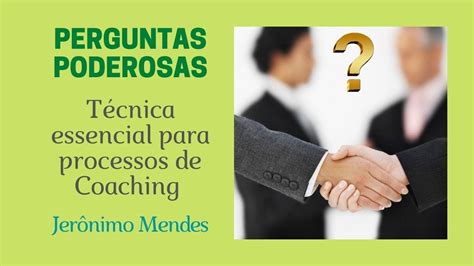 PERGUNTAS PODEROSAS

Técnica essencial para processos de Coaching

Jerônimo Mendes

?